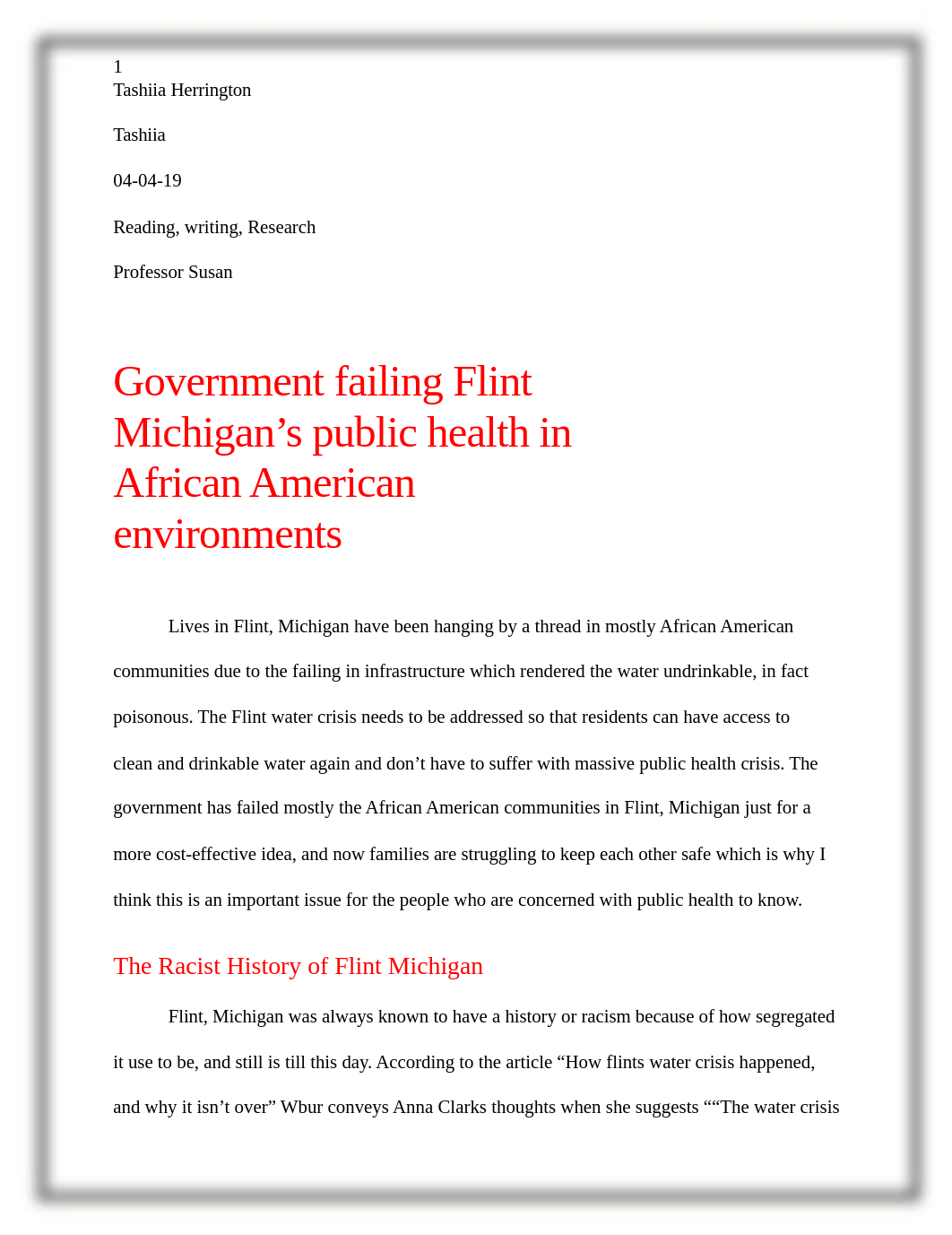 1
Tashiia Herrington

Tashiia

04-04-19

Reading, writing, Research

Professor Susan

Government failing Flint Michigan’s public health in African American environments

Lives in Flint, Michigan have been hanging by a thread in mostly African American communities due to the failing in infrastructure which rendered the water undrinkable, in fact poisonous. The Flint water crisis needs to be addressed so that residents can have access to clean and drinkable water again and don’t have to suffer with massive public health crisis. The government has failed mostly the African American communities in Flint, Michigan just for a more cost-effective idea, and now families are struggling to keep each other safe which is why I think this is an important issue for the people who are concerned with public health to know.

The Racist History of Flint Michigan

Flint, Michigan was always known to have a history or racism because of how segregated it use to be, and still is till this day. According to the article “How flints water crisis happened, and why it isn’t over” Wbur conveys Anna Clarks thoughts when she suggests ““The water crisis